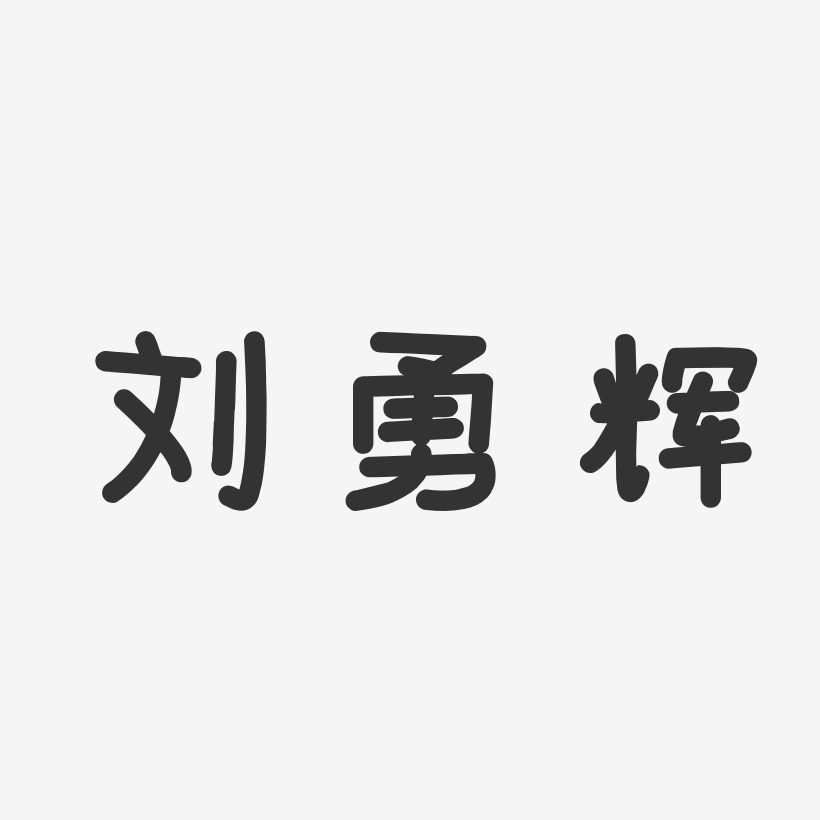 刘勇辉